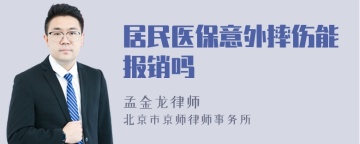 居民医保意外摔伤能报销吗

孟金龙律师
北京市京师律师事务所